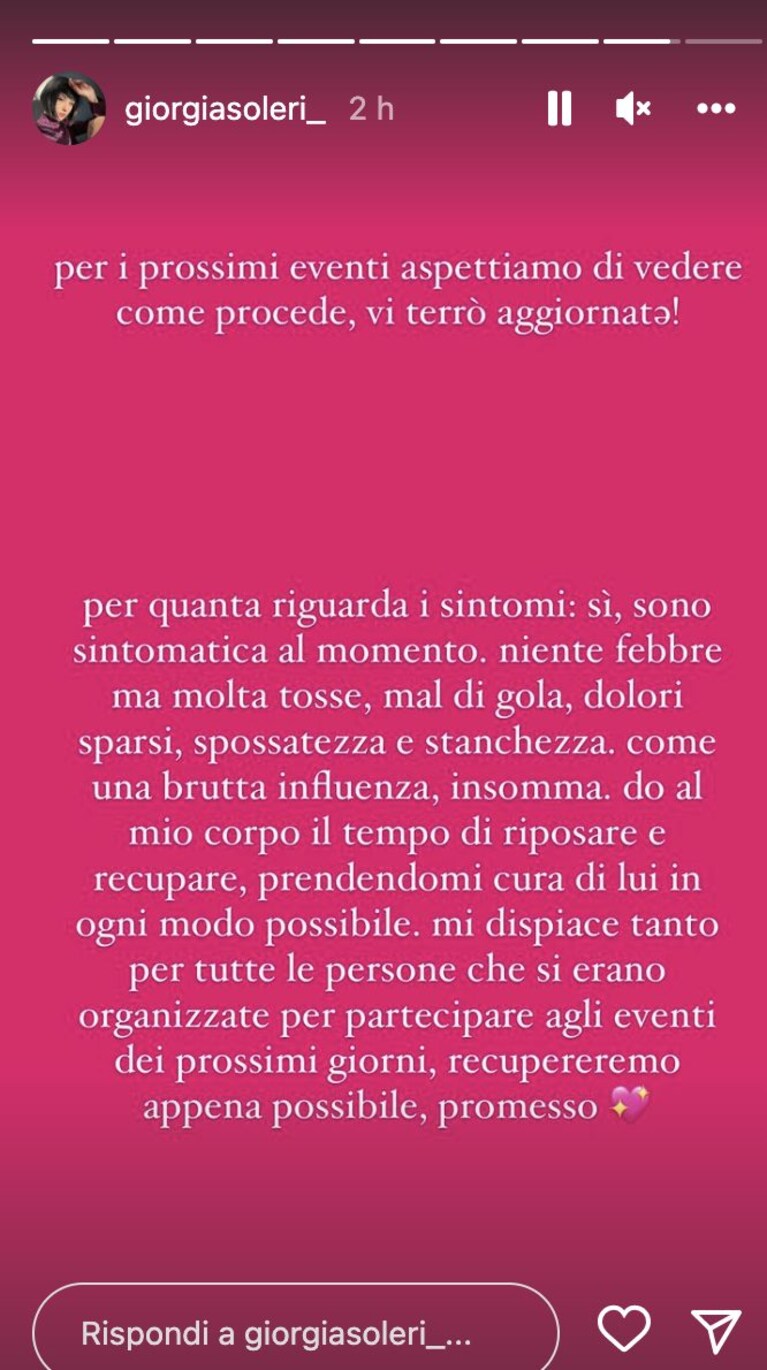 giorgiasoleri_ 2 h

per i prossimi eventi aspettiamo di vedere come procede, vi terrò aggiornatə!

per quanta riguarda i sintomi: sì, sono sintomatica al momento. niente febbre ma molta tosse, mal di gola, dolori sparsi, spossatezza e stanchezza. come una brutta influenza, insomma. do al mio corpo il tempo di riposare e recupare, prendendomi cura di lui in ogni modo possibile. mi dispiace tanto per tutte le persone che si erano organizzate per partecipare agli eventi dei prossimi giorni, recupereremo appena possibile, promesso 💖

Rispondi a giorgiasoleri_...